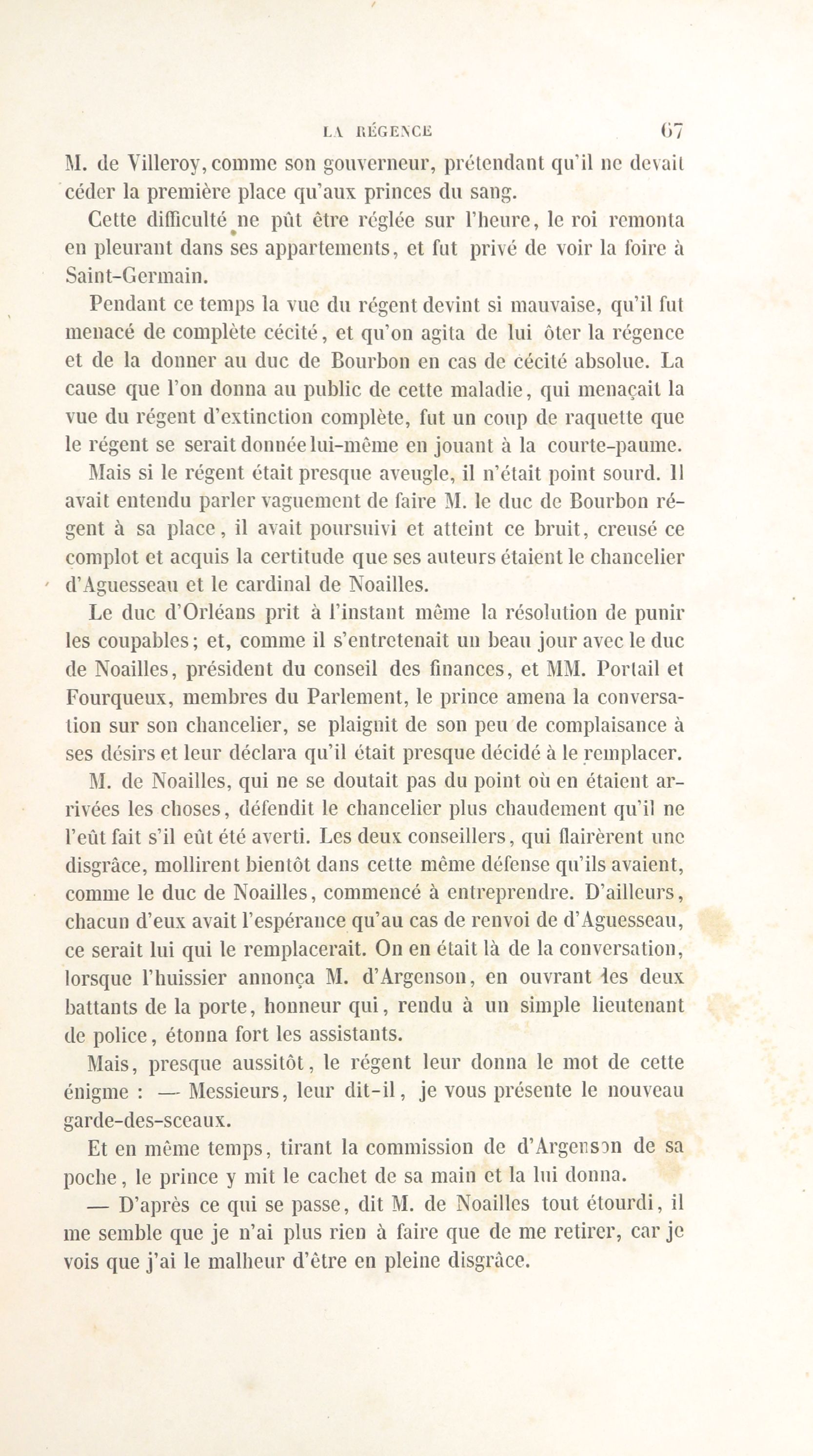 LA RÉGENCE 67

M. de Villeroy, comme son gouverneur, prétendant qu'il ne devait céder la première place qu'aux princes du sang.

Cette difficulté ne pût être réglée sur l'heure, le roi remonta en pleurant dans ses appartements, et fut privé de voir la foire à Saint-Germain.

Pendant ce temps la vue du régent devint si mauvaise, qu'il fut menacé de complète cécité, et qu'on agita de lui ôter la régence et de la donner au duc de Bourbon en cas de cécité absolue. La cause que l'on donna au public de cette maladie, qui menaçait la vue du régent d'extinction complète, fut un coup de raquette que le régent se serait donnée lui-même en jouant à la courte-paume.

Mais si le régent était presque aveugle, il n'était point sourd. Il avait entendu parler vaguement de faire M. le duc de Bourbon régent à sa place, il avait poursuivi et atteint ce bruit, creusé ce complot et acquis la certitude que ses auteurs étaient le chancelier d'Aguesseau et le cardinal de Noailles.

Le duc d'Orléans prit à l'instant même la résolution de punir les coupables; et, comme il s'entretenait un beau jour avec le duc de Noailles, président du conseil des finances, et MM. Portail et Fourqueux, membres du Parlement, le prince amena la conversation sur son chancelier, se plaignit de son peu de complaisance à ses désirs et leur déclara qu'il était presque décidé à le remplacer.

M. de Noailles, qui ne se doutait pas du point où en étaient arrivées les choses, défendit le chancelier plus chaudement qu'il ne l'eût fait s'il eût été averti. Les deux conseillers, qui flairèrent une disgrâce, mollirent bientôt dans cette même défense qu'ils avaient, comme le duc de Noailles, commencé à entreprendre. D'ailleurs, chacun d'eux avait l'espérance qu'au cas de renvoi de d'Aguesseau, ce serait lui qui le remplacerait. On en était là de la conversation, lorsque l'huissier annonça M. d'Argenson, en ouvrant les deux battants de la porte, honneur qui, rendu à un simple lieutenant de police, étonna fort les assistants.

Mais, presque aussitôt, le régent leur donna le mot de cette énigme : — Messieurs, leur dit-il, je vous présente le nouveau garde-des-sceaux.

Et en même temps, tirant la commission de d'Argenson de sa poche, le prince y mit le cachet de sa main et la lui donna.

— D'après ce qui se passe, dit M. de Noailles tout étourdi, il me semble que je n'ai plus rien à faire que de me retirer, car je vois que j'ai le malheur d'être en pleine disgrâce.